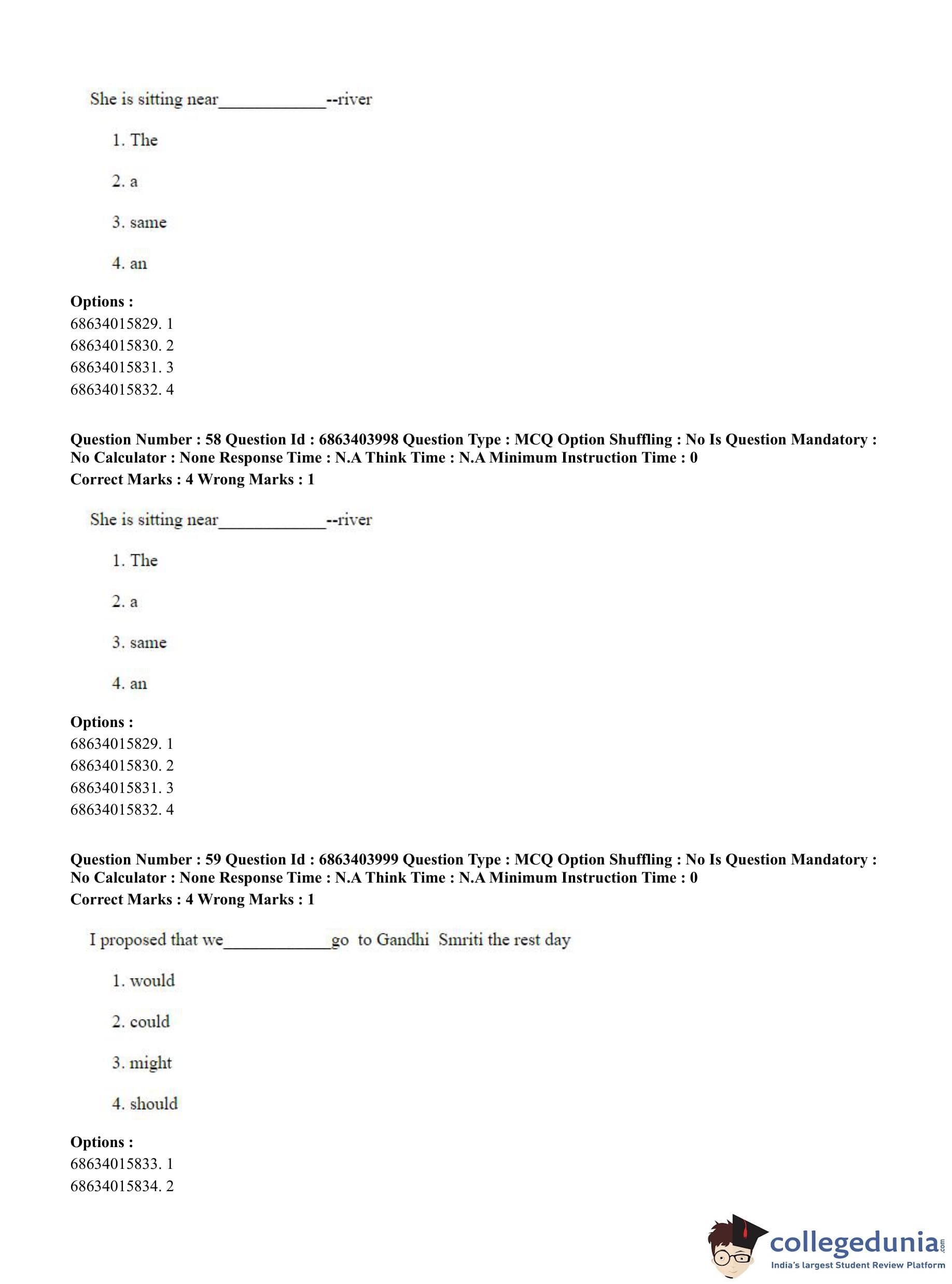 She is sitting near____________--river

1. The

2. a

3. same

4. an

**Options :**
68634015829. 1
68634015830. 2
68634015831. 3
68634015832. 4

**Question Number : 58 Question Id : 6863403998 Question Type : MCQ Option Shuffling : No Is Question Mandatory : No Calculator : None Response Time : N.A Think Time : N.A Minimum Instruction Time : 0**
**Correct Marks : 4 Wrong Marks : 1**

She is sitting near____________--river

1. The

2. a

3. same

4. an

**Options :**
68634015829. 1
68634015830. 2
68634015831. 3
68634015832. 4

**Question Number : 59 Question Id : 6863403999 Question Type : MCQ Option Shuffling : No Is Question Mandatory : No Calculator : None Response Time : N.A Think Time : N.A Minimum Instruction Time : 0**
**Correct Marks : 4 Wrong Marks : 1**

I proposed that we____________go to Gandhi Smriti the rest day

1. would

2. could

3. might

4. should

**Options :**
68634015833. 1
68634015834. 2

collegedunia.com
India's largest Student Review Platform